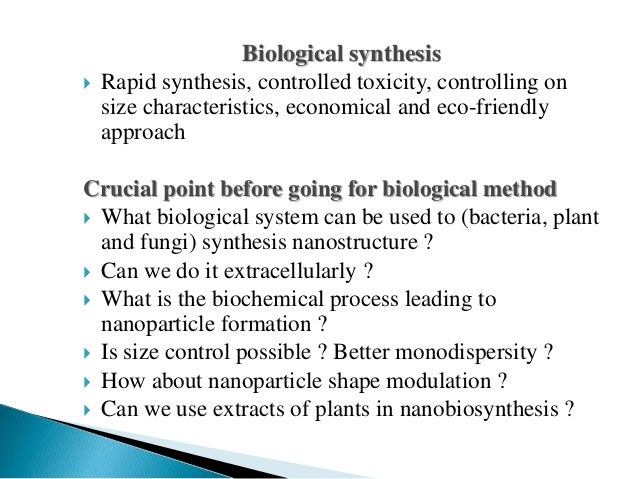 Biological synthesis

Rapid synthesis, controlled toxicity, controlling on size characteristics, economical and eco-friendly approach

Crucial point before going for biological method

What biological system can be used to (bacteria, plant and fungi) synthesis nanostructure ?

Can we do it extracellularly ?

What is the biochemical process leading to nanoparticle formation ?

Is size control possible ? Better monodispersity ?

How about nanoparticle shape modulation ?

Can we use extracts of plants in nanobiosynthesis ?